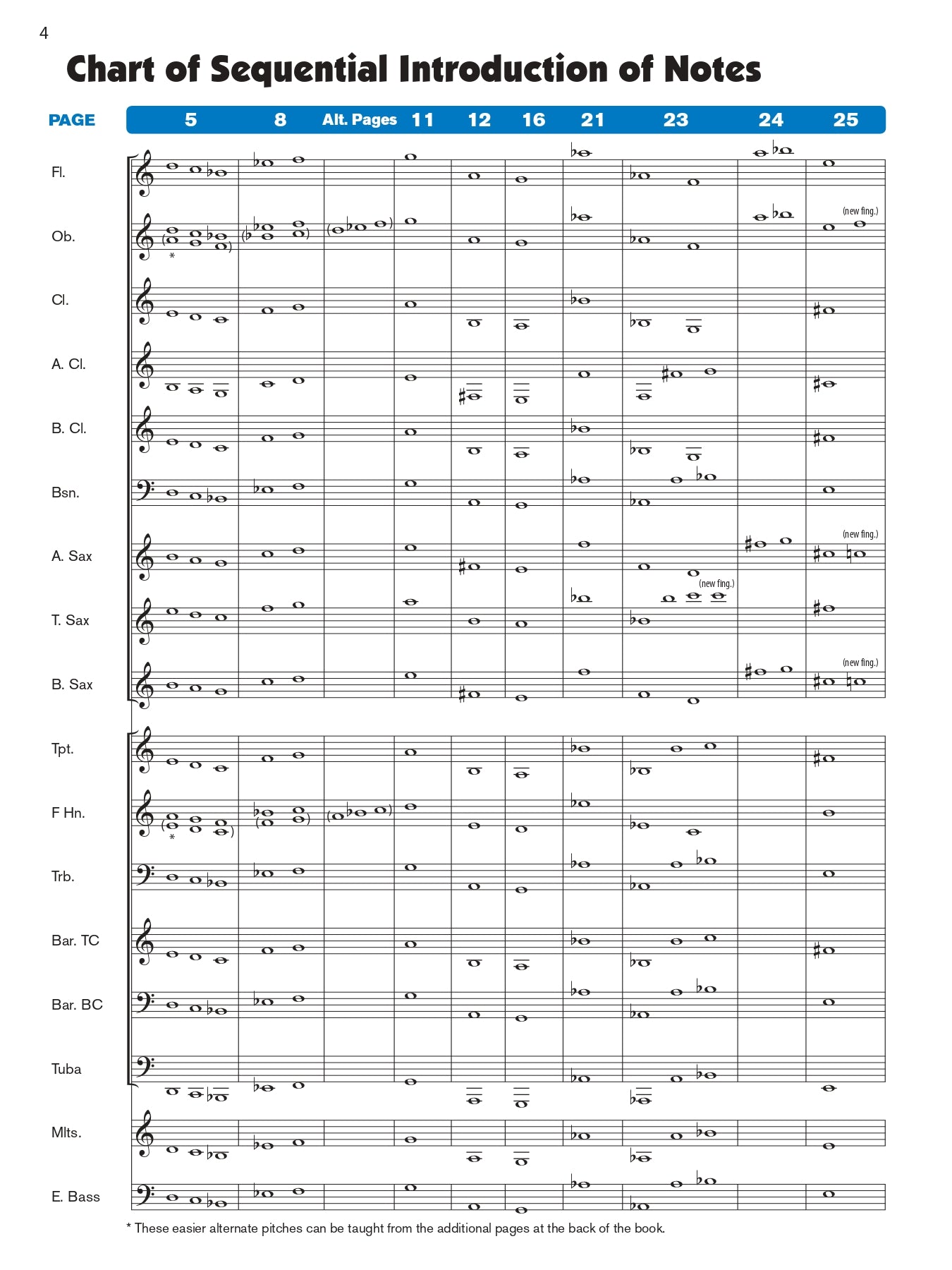 4

Chart of Sequential Introduction of Notes

PAGE 5 8 Alt. Pages 11 12 16 21 23 24 25

Fl.

Ob.

*

(new fing.)

Cl.

A. Cl.

B. Cl.

Bsn.

A. Sax

(new fing.)

T. Sax

(new fing.)

B. Sax

(new fing.)

Tpt.

F Hn.

*

Trb.

Bar. TC

Bar. BC

Tuba

Mlts.

E. Bass

* These easier alternate pitches can be taught from the additional pages at the back of the book.